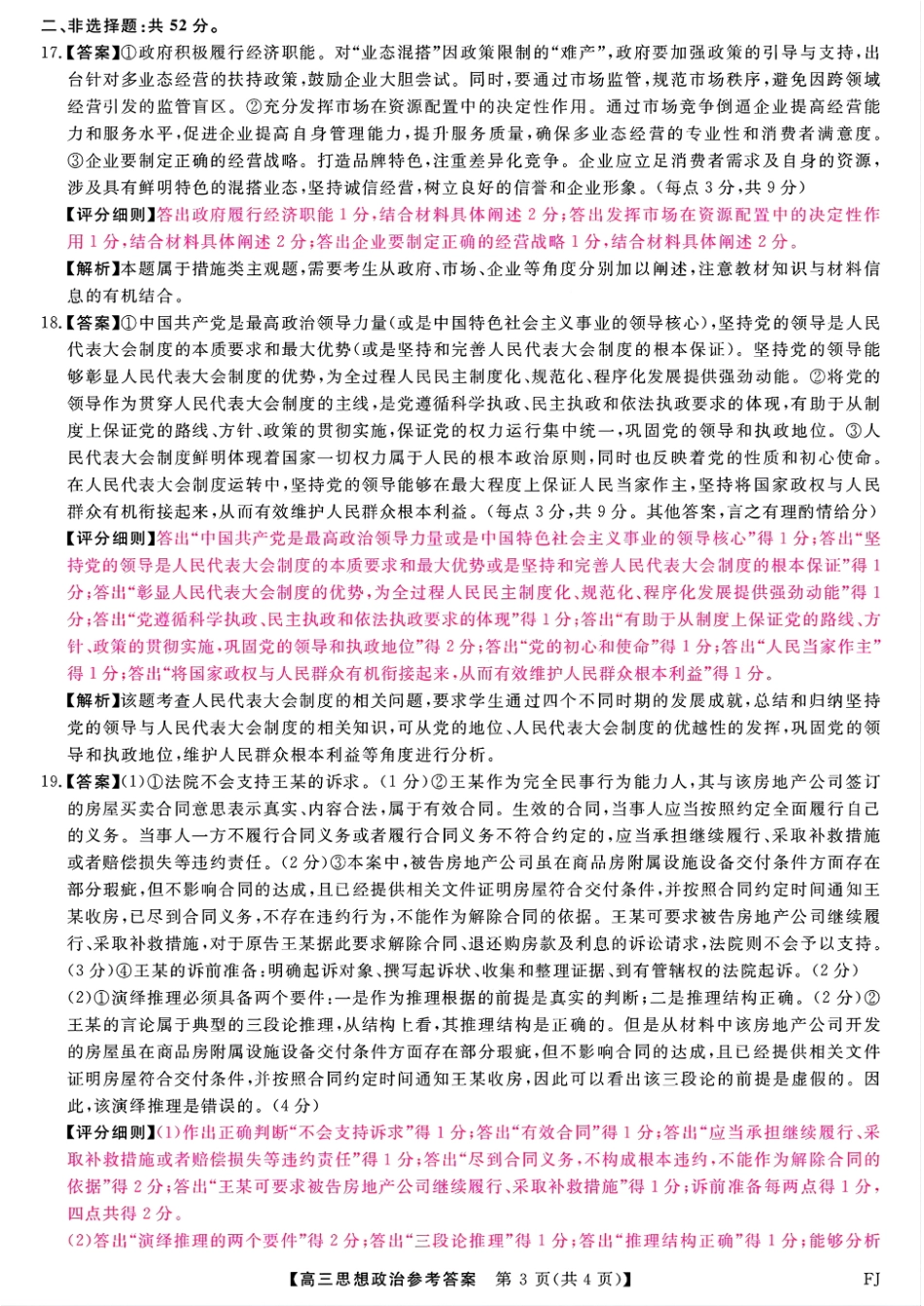 二、非选择题：共 52 分。

17.【答案】①政府积极履行经济职能。对“业态混搭”因政策限制的“难产”，政府要加强政策的引导与支持，出台针对多业态经营的扶持政策，鼓励企业大胆尝试。同时，要通过市场监管，规范市场秩序，避免因跨领域经营引发的监管盲区。②充分发挥市场在资源配置中的决定性作用。通过市场竞争倒逼企业提高经营能力和服务水平，促进企业提高自身管理能力，提升服务质量，确保多业态经营的专业性和消费者满意度。③企业要制定正确的经营战略。打造品牌特色，注重差异化竞争。企业应立足消费者需求及自身的资源，涉及具有鲜明特色的混搭业态，坚持诚信经营，树立良好的信誉和企业形象。（每点 3 分，共 9 分）

【评分细则】答出政府履行经济职能 1 分，结合材料具体阐述 2 分；答出发挥市场在资源配置中的决定性作用 1 分，结合材料具体阐述 2 分；答出企业要制定正确的经营战略 1 分，结合材料具体阐述 2 分。

【解析】本题属于措施类主观题，需要考生从政府、市场、企业等角度分别加以阐述，注意教材知识与材料信息的有机结合。

18.【答案】①中国共产党是最高政治领导力量（或是中国特色社会主义事业的领导核心），坚持党的领导是人民代表大会制度的本质要求和最大优势（或是坚持和完善人民代表大会制度的根本保证）。坚持党的领导能够彰显人民代表大会制度的优势，为全过程人民民主制度化、规范化、程序化发展提供强劲动能。②将党的领导作为贯穿人民代表大会制度的主线，是党遵循科学执政、民主执政和依法执政要求的体现，有助于从制度上保证党的路线、方针、政策的贯彻实施，保证党的权力运行集中统一，巩固党的领导和执政地位。③人民代表大会制度鲜明体现着国家一切权力属于人民的根本政治原则，同时也反映着党的性质和初心使命。在人民代表大会制度运转中，坚持党的领导能够在最大程度上保证人民当家作主，坚持将国家政权与人民群众有机衔接起来，从而有效维护人民群众根本利益。（每点 3 分，共 9 分。其他答案，言之有理酌情给分）

【评分细则】答出“中国共产党是最高政治领导力量或是中国特色社会主义事业的领导核心”得 1 分；答出“坚持党的领导是人民代表大会制度的本质要求和最大优势或是坚持和完善人民代表大会制度的根本保证”得 1 分；答出“彰显人民代表大会制度的优势，为全过程人民民主制度化、规范化、程序化发展提供强劲动能”得 1 分；答出“党遵循科学执政、民主执政和依法执政要求的体现”得 1 分；答出“有助于从制度上保证党的路线、方针、政策的贯彻实施，巩固党的领导和执政地位”得 2 分；答出“党的初心和使命”得 1 分；答出“人民当家作主”得 1 分；答出“将国家政权与人民群众有机衔接起来，从而有效维护人民群众根本利益”得 1 分。

【解析】该题考查人民代表大会制度的相关问题，要求学生通过四个不同时期的发展成就，总结和归纳坚持党的领导与人民代表大会制度的相关知识，可从党的地位、人民代表大会制度的优越性的发挥，巩固党的领导和执政地位，维护人民群众根本利益等角度进行分析。

19.【答案】(1)①法院不会支持王某的诉求。（1 分）②王某作为完全民事行为能力人，其与该房地产公司签订的房屋买卖合同意思表示真实、内容合法，属于有效合同。生效的合同，当事人应当按照约定全面履行自己的义务。当事人一方不履行合同义务或者履行合同义务不符合约定的，应当承担继续履行、采取补救措施或者赔偿损失等违约责任。（2 分）③本案中，被告房地产公司虽在商品房附属设施设备交付条件方面存在部分瑕疵，但不影响合同的达成，且已经提供相关文件证明房屋符合交付条件，并按照合同约定时间通知王某收房，已尽到合同义务，不存在违约行为，不能作为解除合同的依据。王某可要求被告房地产公司继续履行、采取补救措施，对于原告王某据此要求解除合同、退还购房款及利息的诉讼请求，法院则不会予以支持。（3 分）④王某的诉前准备：明确起诉对象、撰写起诉状、收集和整理证据、到有管辖权的法院起诉。（2 分）

(2)①演绎推理必须具备两个要件：一是作为推理根据的前提是真实的判断；二是推理结构正确。（2 分）②王某的言论属于典型的三段论推理，从结构上看，其推理结构是正确的。但是从材料中该房地产公司开发的房屋虽在商品房附属设施设备交付条件方面存在部分瑕疵，但不影响合同的达成，且已经提供相关文件证明房屋符合交付条件，并按照合同约定时间通知王某收房，因此可以看出该三段论的前提是虚假的。因此，该演绎推理是错误的。（4 分）

【评分细则】(1)作出正确判断“不会支持诉求”得 1 分；答出“有效合同”得 1 分；答出“应当承担继续履行、采取补救措施或者赔偿损失等违约责任”得 1 分；答出“尽到合同义务，不构成根本违约，不能作为解除合同的依据”得 2 分；答出“王某可要求被告房地产公司继续履行、采取补救措施”得 1 分；诉前准备每两点得 1 分，四点共得 2 分。

(2)答出“演绎推理的两个要件”得 2 分；答出“三段论推理”得 1 分；答出“推理结构正确”得 1 分；能够分析

【高三思想政治参考答案　第 3 页（共 4 页）】　FJ